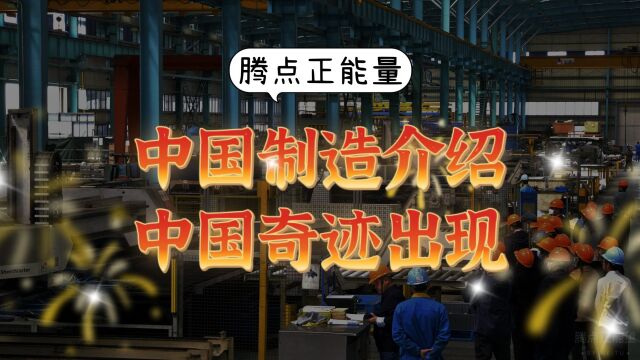 腾点正能量

中国制造介绍
中国奇迹出现